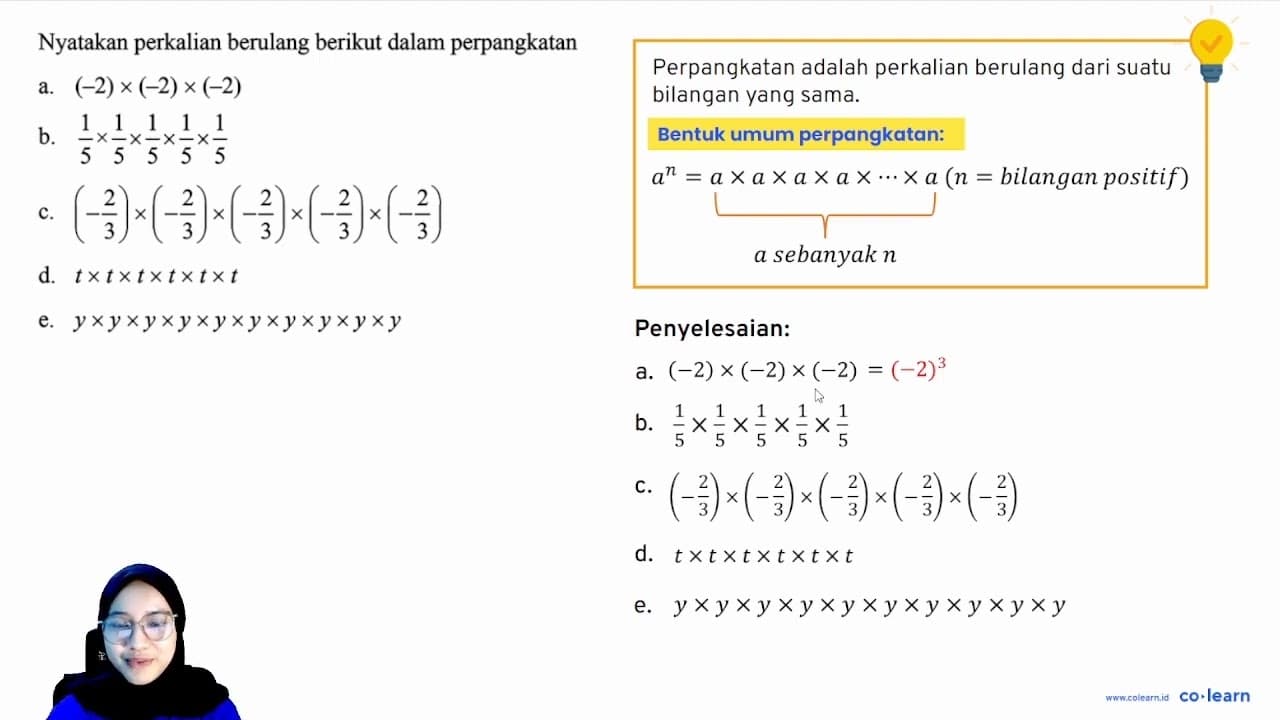 Nyatakan perkalian berulang berikut dalam perpangkatan

a. $(-2) \times (-2) \times (-2)$

b. $\frac{1}{5} \times \frac{1}{5} \times \frac{1}{5} \times \frac{1}{5} \times \frac{1}{5}$

c. $\left(-\frac{2}{3}\right) \times \left(-\frac{2}{3}\right) \times \left(-\frac{2}{3}\right) \times \left(-\frac{2}{3}\right) \times \left(-\frac{2}{3}\right)$

d. $t \times t \times t \times t \times t \times t$

e. $y \times y \times y \times y \times y \times y \times y \times y \times y \times y$

Perpangkatan adalah perkalian berulang dari suatu bilangan yang sama.

Bentuk umum perpangkatan:

$a^n = a \times a \times a \times a \times \cdots \times a$ $(n = bilangan\ positif)$

$a$ $sebanyak$ $n$

Penyelesaian:

a. $(-2) \times (-2) \times (-2) = (-2)^3$

b. $\frac{1}{5} \times \frac{1}{5} \times \frac{1}{5} \times \frac{1}{5} \times \frac{1}{5}$

c. $\left(-\frac{2}{3}\right) \times \left(-\frac{2}{3}\right) \times \left(-\frac{2}{3}\right) \times \left(-\frac{2}{3}\right) \times \left(-\frac{2}{3}\right)$

d. $t \times t \times t \times t \times t \times t$

e. $y \times y \times y \times y \times y \times y \times y \times y \times y \times y$

www.colearn.id co·learn